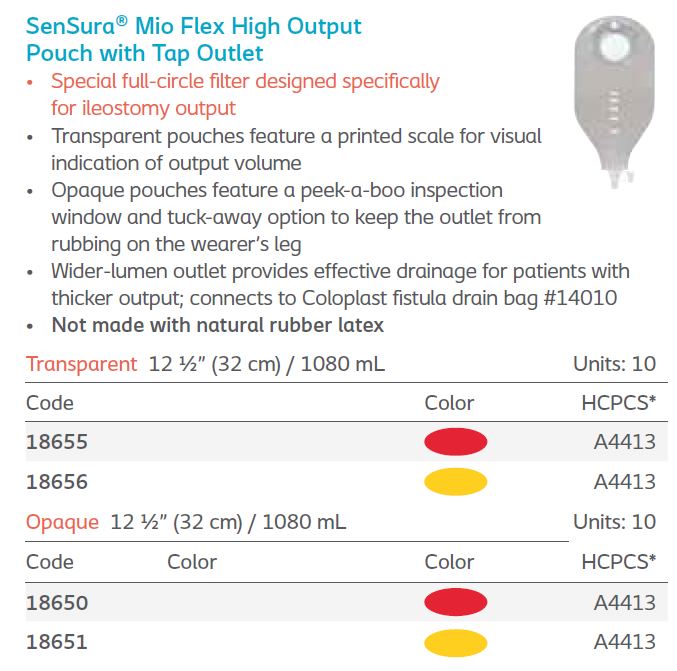 SenSura® Mio Flex High Output Pouch with Tap Outlet

• Special full-circle filter designed specifically for ileostomy output
• Transparent pouches feature a printed scale for visual indication of output volume
• Opaque pouches feature a peek-a-boo inspection window and tuck-away option to keep the outlet from rubbing on the wearer's leg
• Wider-lumen outlet provides effective drainage for patients with thicker output; connects to Coloplast fistula drain bag #14010
• Not made with natural rubber latex

Transparent 12 ½" (32 cm) / 1080 mL Units: 10

| Code | Color | HCPCS* |
|---|---|---|
| 18655 | | A4413 |
| 18656 | | A4413 |

Opaque 12 ½" (32 cm) / 1080 mL Units: 10

| Code | Color | Color | HCPCS* |
|---|---|---|---|
| 18650 | | | A4413 |
| 18651 | | | A4413 |